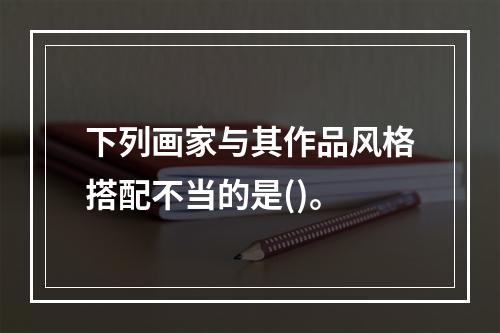 下列画家与其作品风格搭配不当的是()。